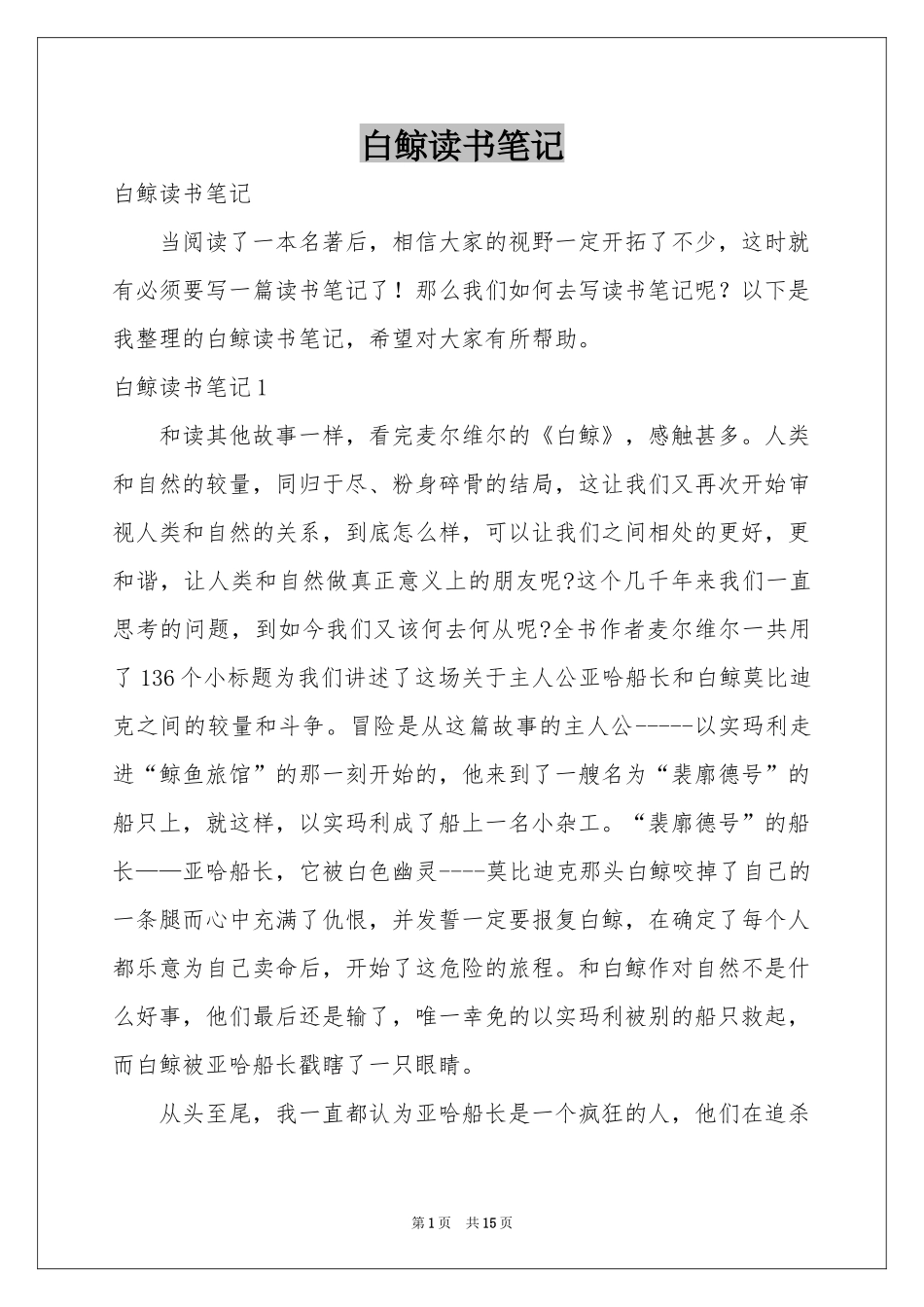 白鲸读书笔记

白鲸读书笔记

当阅读了一本名著后，相信大家的视野一定开拓了不少，这时就有必须要写一篇读书笔记了！那么我们如何去写读书笔记呢？以下是我整理的白鲸读书笔记，希望对大家有所帮助。

白鲸读书笔记1

和读其他故事一样，看完麦尔维尔的《白鲸》，感触甚多。人类和自然的较量，同归于尽、粉身碎骨的结局，这让我们又再次开始审视人类和自然的关系，到底怎么样，可以让我们之间相处的更好，更和谐，让人类和自然做真正意义上的朋友呢?这个几千年来我们一直思考的问题，到如今我们又该何去何从呢?全书作者麦尔维尔一共用了136个小标题为我们讲述了这场关于主人公亚哈船长和白鲸莫比迪克之间的较量和斗争。冒险是从这篇故事的主人公-----以实玛利走进“鲸鱼旅馆”的那一刻开始的，他来到了一艘名为“裴廓德号”的船只上，就这样，以实玛利成了船上一名小杂工。“裴廓德号”的船长——亚哈船长，它被白色幽灵----莫比迪克那头白鲸咬掉了自己的一条腿而心中充满了仇恨，并发誓一定要报复白鲸，在确定了每个人都乐意为自己卖命后，开始了这危险的旅程。和白鲸作对自然不是什么好事，他们最后还是输了，唯一幸免的以实玛利被别的船只救起，而白鲸被亚哈船长戳瞎了一只眼睛。

从头至尾，我一直都认为亚哈船长是一个疯狂的人，他们在追杀

第1页 共15页